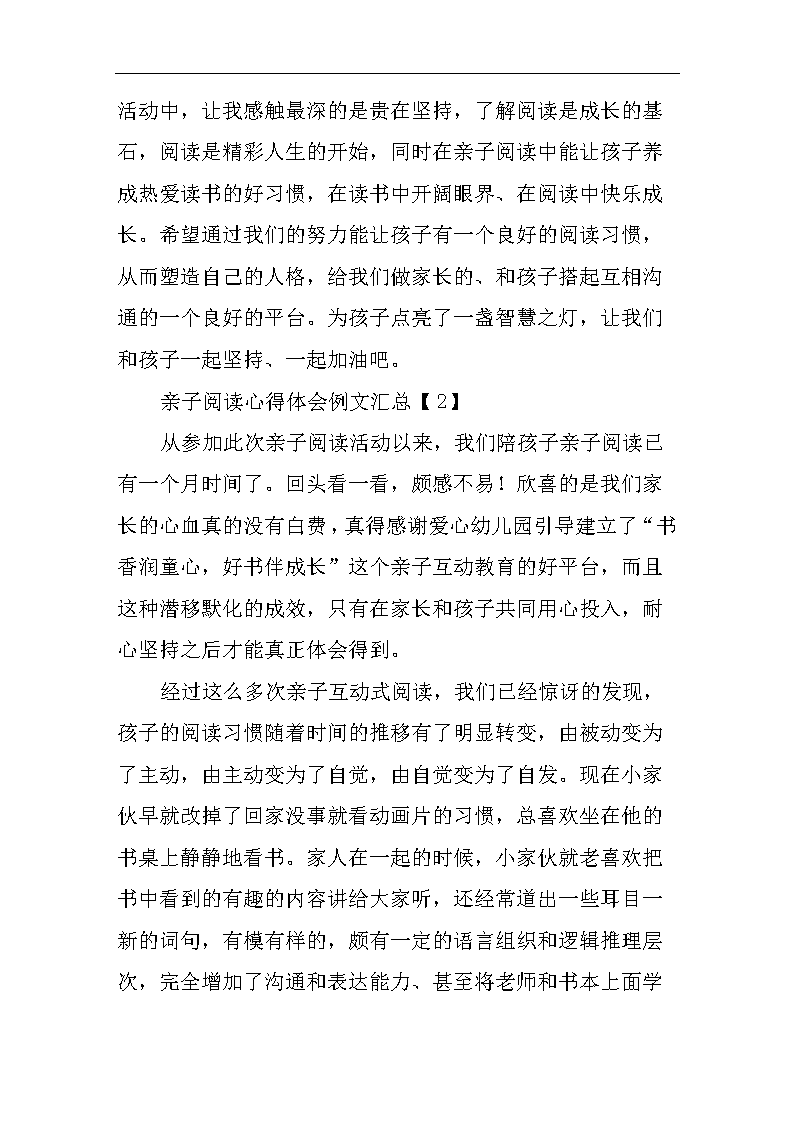 活动中，让我感触最深的是贵在坚持，了解阅读是成长的基石，阅读是精彩人生的开始，同时在亲子阅读中能让孩子养成热爱读书的好习惯，在读书中开阔眼界、在阅读中快乐成长。希望通过我们的努力能让孩子有一个良好的阅读习惯，从而塑造自己的人格，给我们做家长的、和孩子搭起互相沟通的一个良好的平台。为孩子点亮了一盏智慧之灯，让我们和孩子一起坚持、一起加油吧。

亲子阅读心得体会例文汇总【2】

从参加此次亲子阅读活动以来，我们陪孩子亲子阅读已有一个月时间了。回头看一看，颇感不易！欣喜的是我们家长的心血真的没有白费，真得感谢爱心幼儿园引导建立了“书香润童心，好书伴成长”这个亲子互动教育的好平台，而且这种潜移默化的成效，只有在家长和孩子共同用心投入，耐心坚持之后才能真正体会得到。

经过这么多次亲子互动式阅读，我们已经惊讶的发现，孩子的阅读习惯随着时间的推移有了明显转变，由被动变为了主动，由主动变为了自觉，由自觉变为了自发。现在小家伙早就改掉了回家没事就看动画片的习惯，总喜欢坐在他的书桌上静静地看书。家人在一起的时候，小家伙就老喜欢把书中看到的有趣的内容讲给大家听，还经常道出一些耳目一新的词句，有模有样的，颇有一定的语言组织和逻辑推理层次，完全增加了沟通和表达能力、甚至将老师和书本上面学